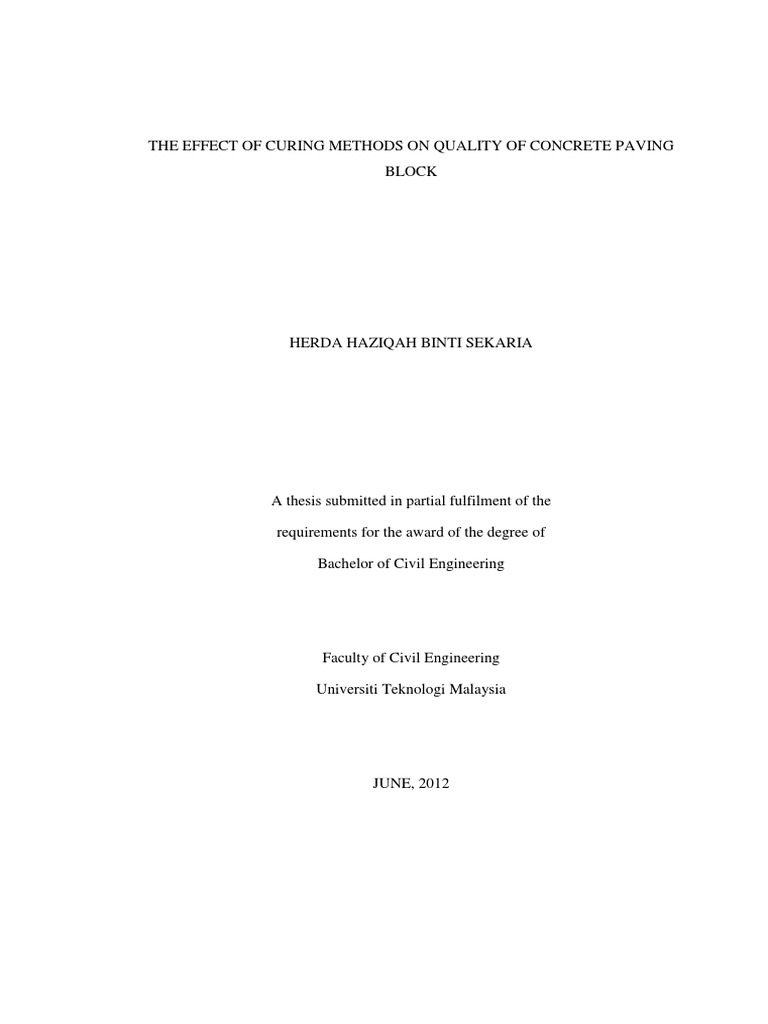 THE EFFECT OF CURING METHODS ON QUALITY OF CONCRETE PAVING BLOCK

HERDA HAZIQAH BINTI SEKARIA

A thesis submitted in partial fulfilment of the requirements for the award of the degree of Bachelor of Civil Engineering

Faculty of Civil Engineering
Universiti Teknologi Malaysia

JUNE, 2012